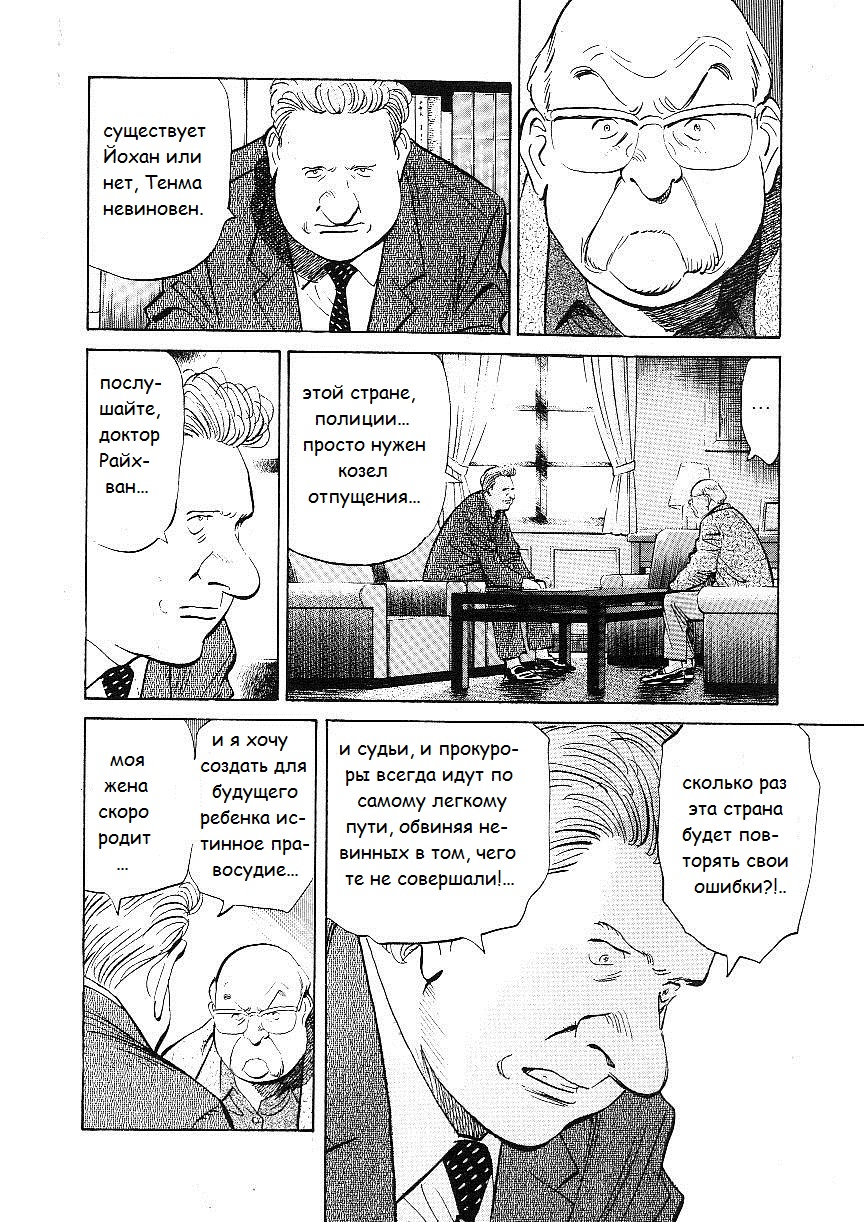 существует Йохан или нет, Тенма невиновен.

послушайте, доктор Райхван...

этой стране, полиции... просто нужен козел отпущения...

...

моя жена скоро родит ...

и я хочу создать для будущего ребенка истинное правосудие...

и судьи, и прокуроры всегда идут по самому легкому пути, обвиняя невинных в том, чего те не совершали!...

сколько раз эта страна будет повторять свои ошибки?!..